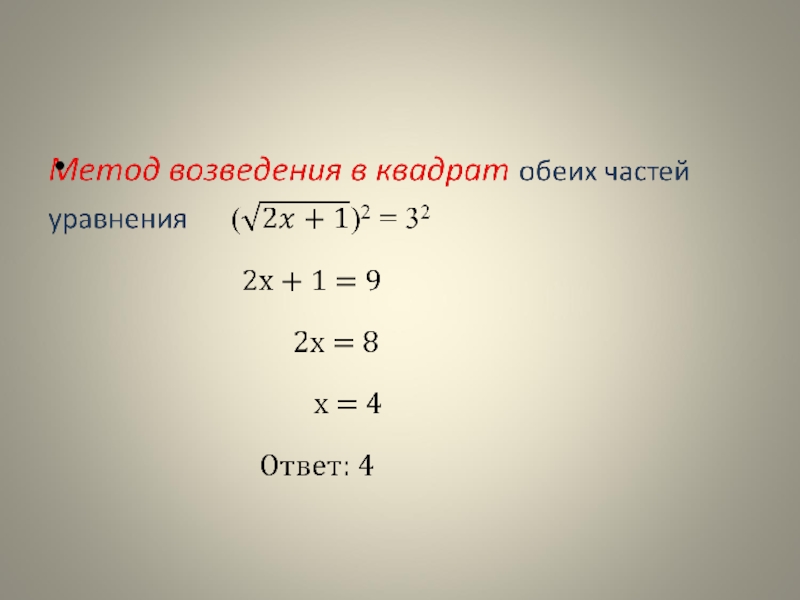 • Метод возведения в квадрат обеих частей уравнения $(\sqrt{2x+1})^2 = 3^2$

$2x + 1 = 9$

$2x = 8$

$x = 4$

Ответ: 4